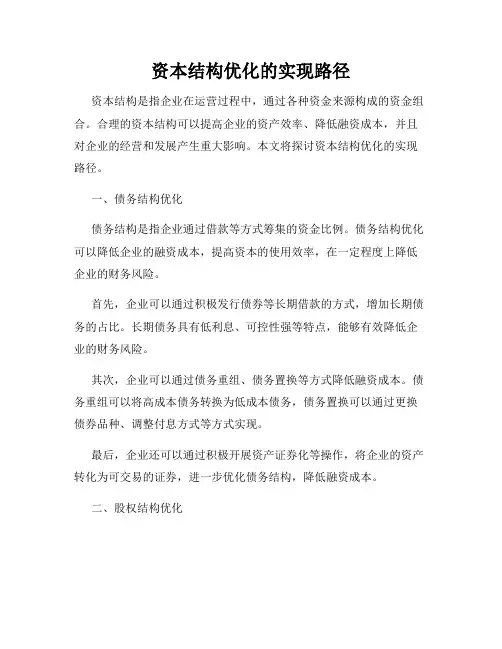 资本结构优化的实现路径

资本结构是指企业在运营过程中，通过各种资金来源构成的资金组合。合理的资本结构可以提高企业的资产效率、降低融资成本，并且对企业的经营和发展产生重大影响。本文将探讨资本结构优化的实现路径。

一、债务结构优化

债务结构是指企业通过借款等方式筹集的资金比例。债务结构优化可以降低企业的融资成本，提高资本的使用效率，在一定程度上降低企业的财务风险。

首先，企业可以通过积极发行债券等长期借款的方式，增加长期债务的占比。长期债务具有低利息、可控性强等特点，能够有效降低企业的财务风险。

其次，企业可以通过债务重组、债务置换等方式降低融资成本。债务重组可以将高成本债务转换为低成本债务，债务置换可以通过更换债券品种、调整付息方式等方式实现。

最后，企业还可以通过积极开展资产证券化等操作，将企业的资产转化为可交易的证券，进一步优化债务结构，降低融资成本。

二、股权结构优化